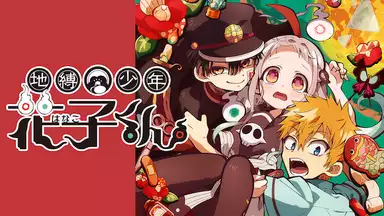 地縛少年
はなこ
花子くん